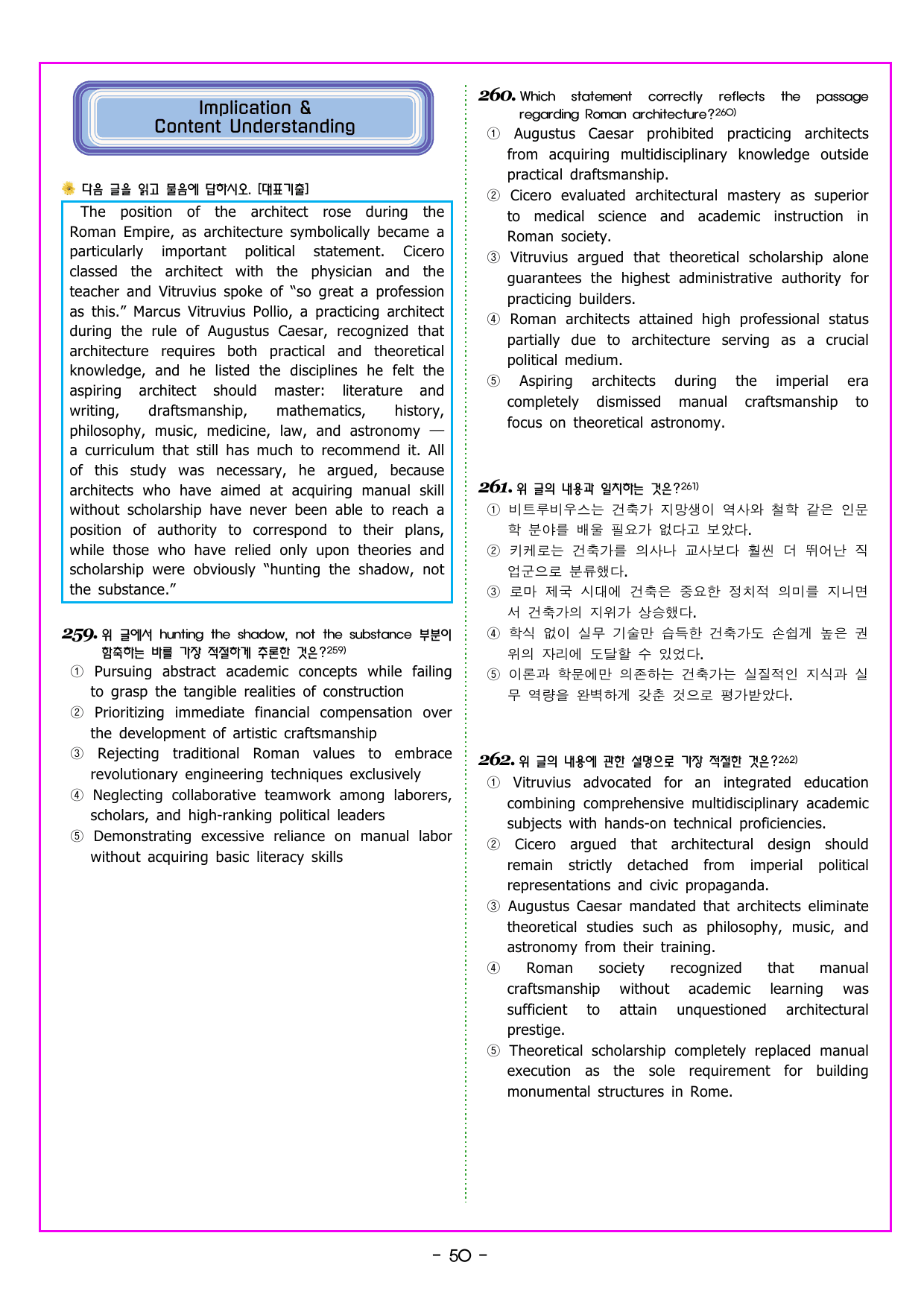 Implication &
Content Understanding

다음 글을 읽고 물음에 답하시오. [대표기출]

The position of the architect rose during the Roman Empire, as architecture symbolically became a particularly important political statement. Cicero classed the architect with the physician and the teacher and Vitruvius spoke of "so great a profession as this." Marcus Vitruvius Pollio, a practicing architect during the rule of Augustus Caesar, recognized that architecture requires both practical and theoretical knowledge, and he listed the disciplines he felt the aspiring architect should master: literature and writing, draftsmanship, mathematics, history, philosophy, music, medicine, law, and astronomy — a curriculum that still has much to recommend it. All of this study was necessary, he argued, because architects who have aimed at acquiring manual skill without scholarship have never been able to reach a position of authority to correspond to their plans, while those who have relied only upon theories and scholarship were obviously "hunting the shadow, not the substance."

259. 위 글에서 hunting the shadow, not the substance 부분이 함축하는 바를 가장 적절하게 추론한 것은?$^{259)}$
① Pursuing abstract academic concepts while failing to grasp the tangible realities of construction
② Prioritizing immediate financial compensation over the development of artistic craftsmanship
③ Rejecting traditional Roman values to embrace revolutionary engineering techniques exclusively
④ Neglecting collaborative teamwork among laborers, scholars, and high-ranking political leaders
⑤ Demonstrating excessive reliance on manual labor without acquiring basic literacy skills

260. Which statement correctly reflects the passage regarding Roman architecture?$^{260)}$
① Augustus Caesar prohibited practicing architects from acquiring multidisciplinary knowledge outside practical draftsmanship.
② Cicero evaluated architectural mastery as superior to medical science and academic instruction in Roman society.
③ Vitruvius argued that theoretical scholarship alone guarantees the highest administrative authority for practicing builders.
④ Roman architects attained high professional status partially due to architecture serving as a crucial political medium.
⑤ Aspiring architects during the imperial era completely dismissed manual craftsmanship to focus on theoretical astronomy.

261. 위 글의 내용과 일치하는 것은?$^{261)}$
① 비트루비우스는 건축가 지망생이 역사와 철학 같은 인문학 분야를 배울 필요가 없다고 보았다.
② 키케로는 건축가를 의사나 교사보다 훨씬 더 뛰어난 직업군으로 분류했다.
③ 로마 제국 시대에 건축은 중요한 정치적 의미를 지니면서 건축가의 지위가 상승했다.
④ 학식 없이 실무 기술만 습득한 건축가도 손쉽게 높은 권위의 자리에 도달할 수 있었다.
⑤ 이론과 학문에만 의존하는 건축가는 실질적인 지식과 실무 역량을 완벽하게 갖춘 것으로 평가받았다.

262. 위 글의 내용에 관한 설명으로 가장 적절한 것은?$^{262)}$
① Vitruvius advocated for an integrated education combining comprehensive multidisciplinary academic subjects with hands-on technical proficiencies.
② Cicero argued that architectural design should remain strictly detached from imperial political representations and civic propaganda.
③ Augustus Caesar mandated that architects eliminate theoretical studies such as philosophy, music, and astronomy from their training.
④ Roman society recognized that manual craftsmanship without academic learning was sufficient to attain unquestioned architectural prestige.
⑤ Theoretical scholarship completely replaced manual execution as the sole requirement for building monumental structures in Rome.

- 50 -